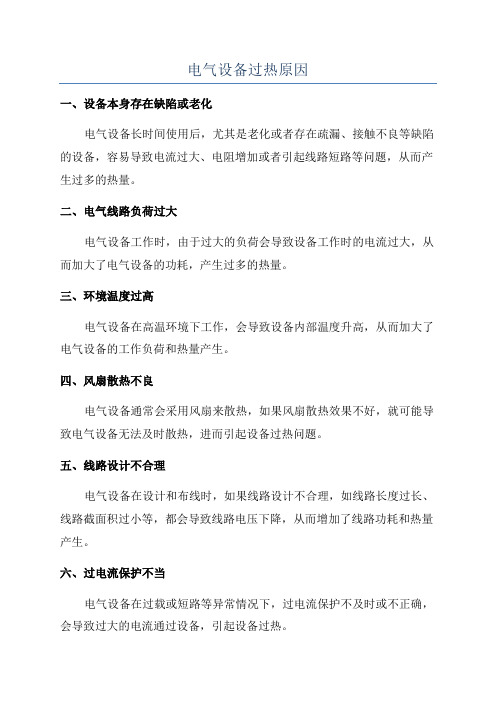 电气设备过热原因

一、设备本身存在缺陷或老化

电气设备长时间使用后，尤其是老化或者存在疏漏、接触不良等缺陷的设备，容易导致电流过大、电阻增加或者引起线路短路等问题，从而产生过多的热量。

二、电气线路负荷过大

电气设备工作时，由于过大的负荷会导致设备工作时的电流过大，从而加大了电气设备的功耗，产生过多的热量。

三、环境温度过高

电气设备在高温环境下工作，会导致设备内部温度升高，从而加大了电气设备的工作负荷和热量产生。

四、风扇散热不良

电气设备通常会采用风扇来散热，如果风扇散热效果不好，就可能导致电气设备无法及时散热，进而引起设备过热问题。

五、线路设计不合理

电气设备在设计和布线时，如果线路设计不合理，如线路长度过长、线路截面积过小等，都会导致线路电压下降，从而增加了线路功耗和热量产生。

六、过电流保护不当

电气设备在过载或短路等异常情况下，过电流保护不及时或不正确，会导致过大的电流通过设备，引起设备过热。